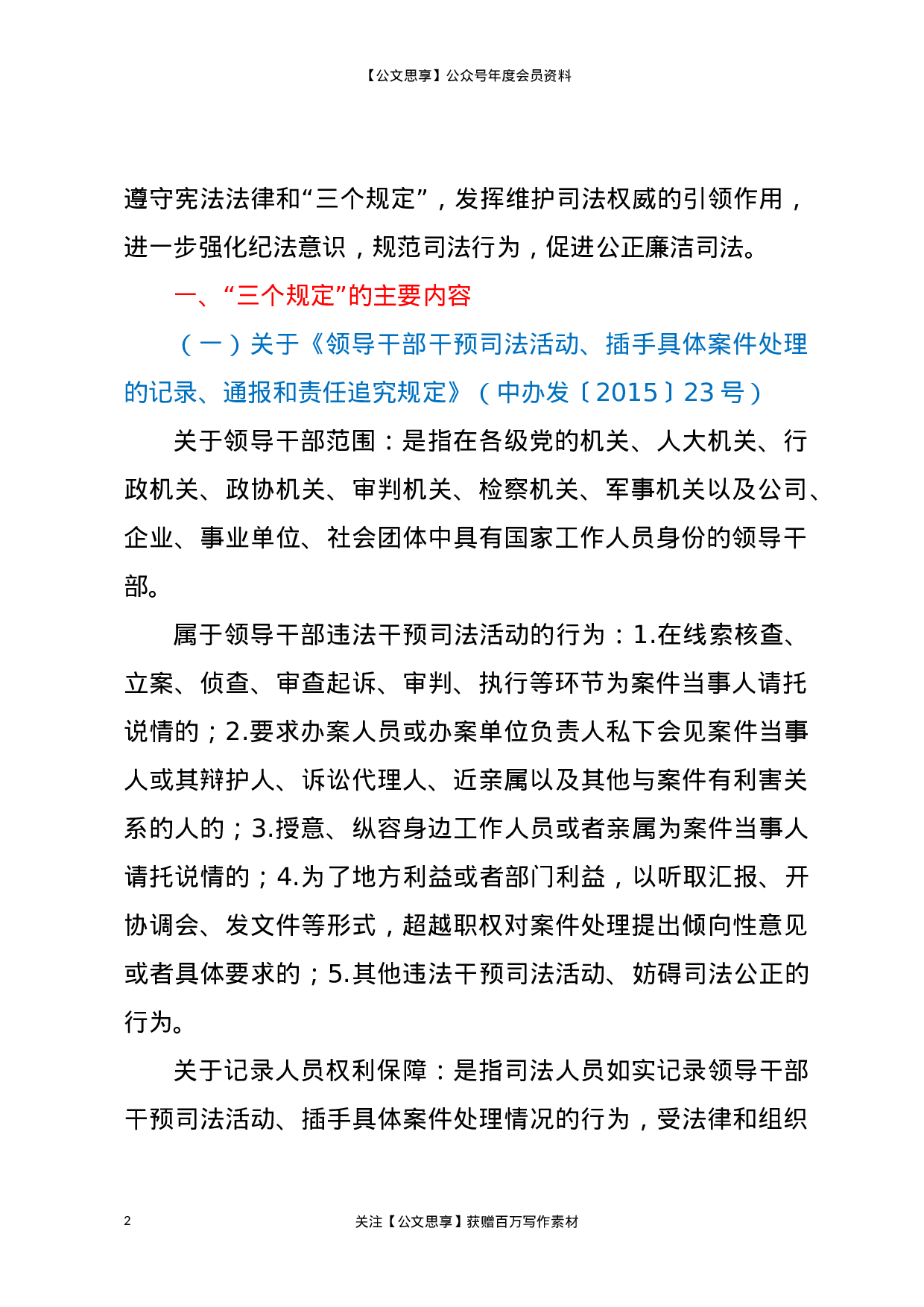 【公文思享】公众号年度会员资料

遵守宪法法律和“三个规定”，发挥维护司法权威的引领作用，进一步强化纪法意识，规范司法行为，促进公正廉洁司法。

一、“三个规定”的主要内容

（一）关于《领导干部干预司法活动、插手具体案件处理的记录、通报和责任追究规定》（中办发〔2015〕23号）

关于领导干部范围：是指在各级党的机关、人大机关、行政机关、政协机关、审判机关、检察机关、军事机关以及公司、企业、事业单位、社会团体中具有国家工作人员身份的领导干部。

属于领导干部违法干预司法活动的行为：1.在线索核查、立案、侦查、审查起诉、审判、执行等环节为案件当事人请托说情的；2.要求办案人员或办案单位负责人私下会见案件当事人或其辩护人、诉讼代理人、近亲属以及其他与案件有利害关系的人的；3.授意、纵容身边工作人员或者亲属为案件当事人请托说情的；4.为了地方利益或者部门利益，以听取汇报、开协调会、发文件等形式，超越职权对案件处理提出倾向性意见或者具体要求的；5.其他违法干预司法活动、妨碍司法公正的行为。

关于记录人员权利保障：是指司法人员如实记录领导干部干预司法活动、插手具体案件处理情况的行为，受法律和组织

2 关注【公文思享】获赠百万写作素材